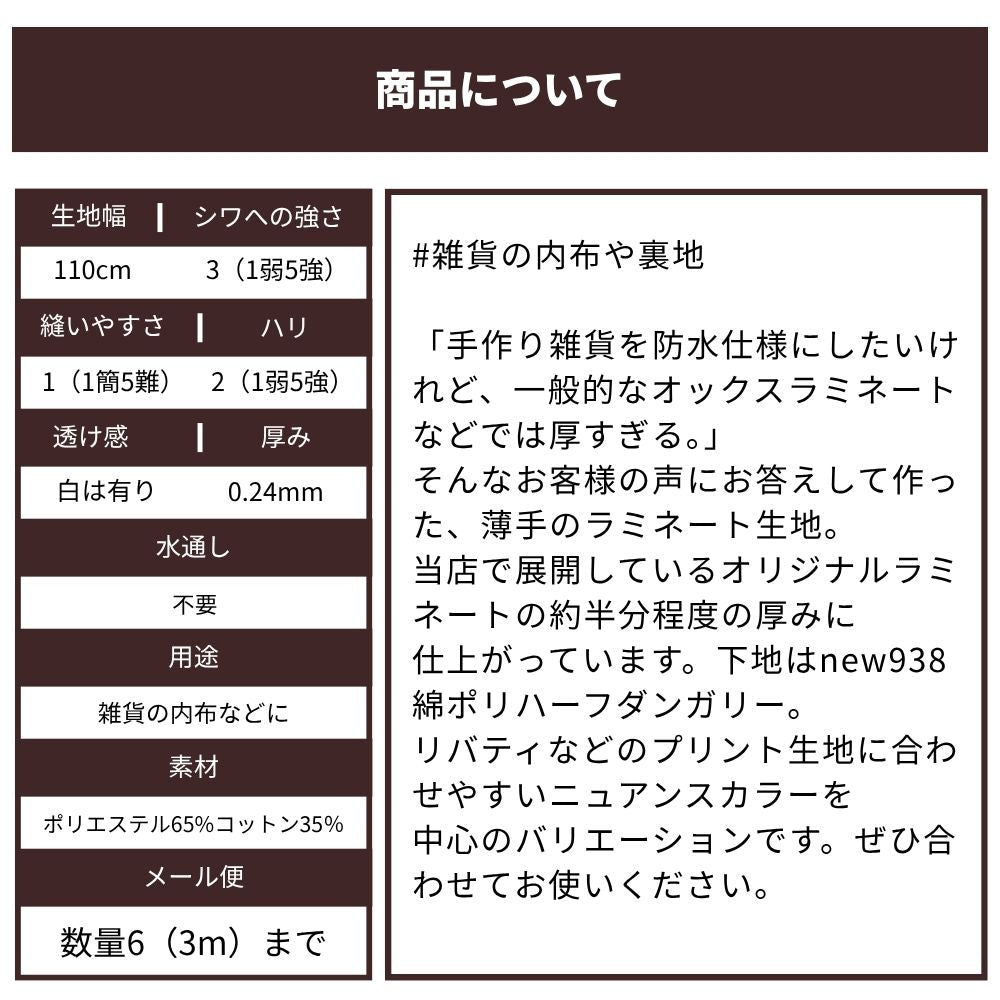 商品について

| 生地幅 | シワへの強さ |
|---|---|
| 110cm | 3（1弱5強） |
| 縫いやすさ | ハリ |
| 1（1簡5難） | 2（1弱5強） |
| 透け感 | 厚み |
| 白は有り | 0.24mm |

水通し

不要

用途

雑貨の内布などに

素材

ポリエステル65%コットン35%

メール便

数量6（3m）まで

#雑貨の内布や裏地

「手作り雑貨を防水仕様にしたいけれど、一般的なオックスラミネートなどでは厚すぎる。」
そんなお客様の声にお答えして作った、薄手のラミネート生地。
当店で展開しているオリジナルラミネートの約半分程度の厚みに
仕上がっています。下地はnew938綿ポリハーフダンガリー。
リバティなどのプリント生地に合わせやすいニュアンスカラーを
中心のバリエーションです。ぜひ合わせてお使いください。